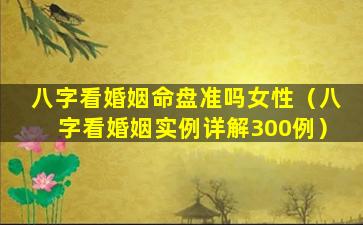 八字看婚姻命盘准吗女性（八字看婚姻实例详解300例）